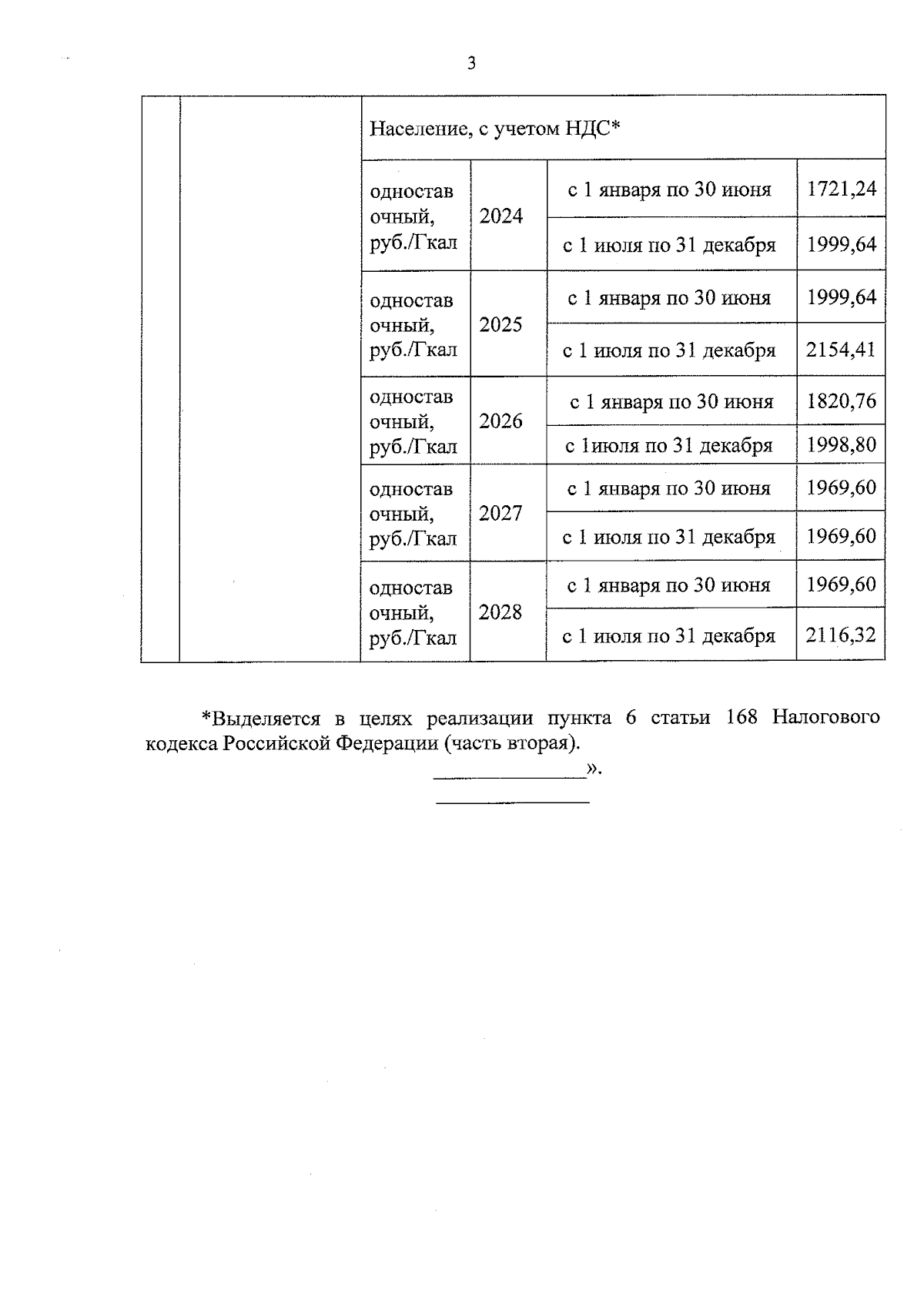 3

| | | Население, с учетом НДС* | | | |
|---|---|---|---|---|---|
| | | одноставочный, руб./Гкал | 2024 | с 1 января по 30 июня | 1721,24 |
| | | | | с 1 июля по 31 декабря | 1999,64 |
| | | одноставочный, руб./Гкал | 2025 | с 1 января по 30 июня | 1999,64 |
| | | | | с 1 июля по 31 декабря | 2154,41 |
| | | одноставочный, руб./Гкал | 2026 | с 1 января по 30 июня | 1820,76 |
| | | | | с 1июля по 31 декабря | 1998,80 |
| | | одноставочный, руб./Гкал | 2027 | с 1 января по 30 июня | 1969,60 |
| | | | | с 1 июля по 31 декабря | 1969,60 |
| | | одноставочный, руб./Гкал | 2028 | с 1 января по 30 июня | 1969,60 |
| | | | | с 1 июля по 31 декабря | 2116,32 |

*Выделяется в целях реализации пункта 6 статьи 168 Налогового кодекса Российской Федерации (часть вторая).

».